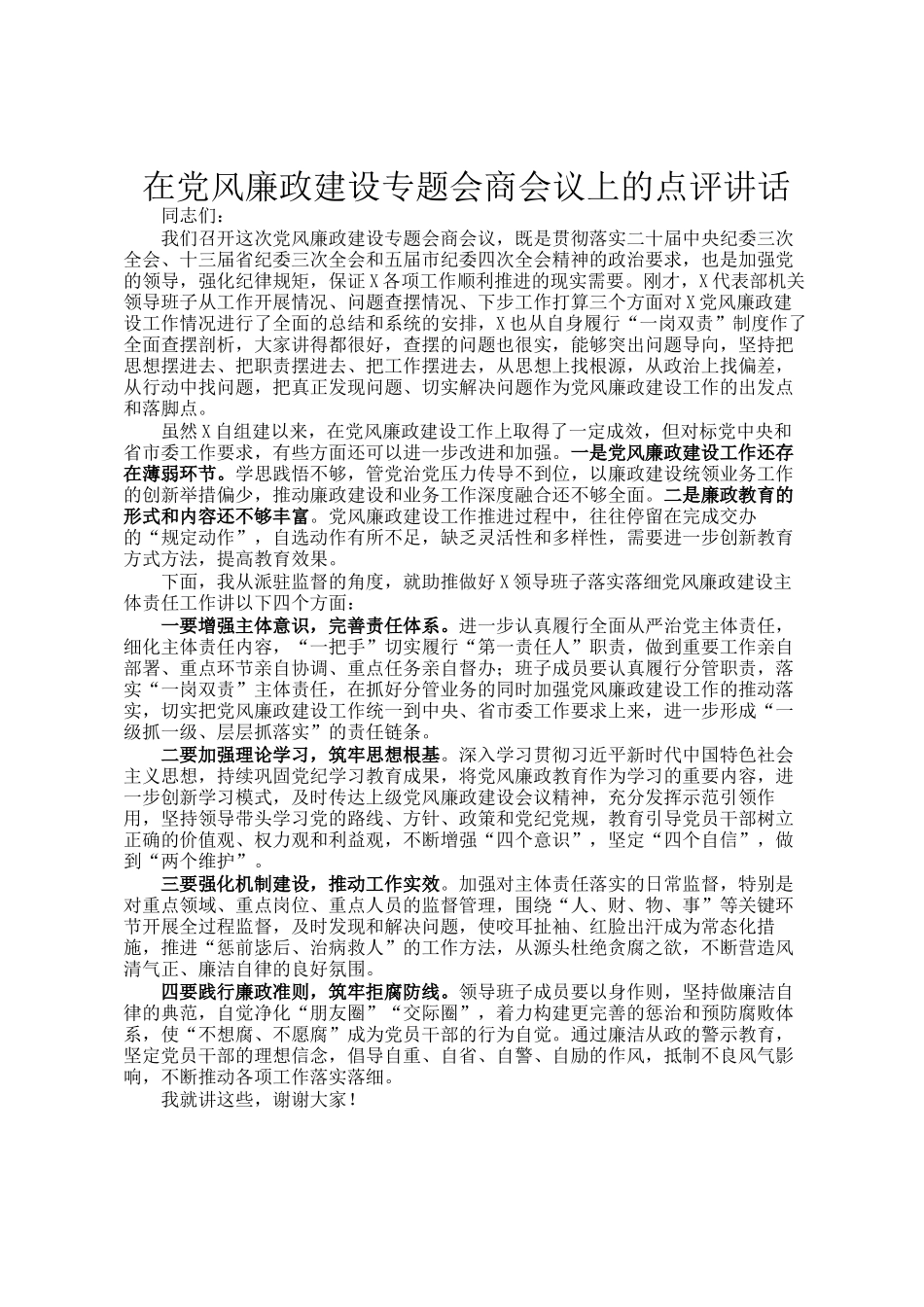 在党风廉政建设专题会商会议上的点评讲话

同志们：

我们召开这次党风廉政建设专题会商会议，既是贯彻落实二十届中央纪委三次全会、十三届省纪委三次全会和五届市纪委四次全会精神的政治要求，也是加强党的领导，强化纪律规矩，保证X各项工作顺利推进的现实需要。刚才，X代表部机关领导班子从工作开展情况、问题查摆情况、下步工作打算三个方面对X党风廉政建设工作情况进行了全面的总结和系统的安排，X也从自身履行“一岗双责”制度作了全面查摆剖析，大家讲得都很好，查摆的问题也很实，能够突出问题导向，坚持把思想摆进去、把职责摆进去、把工作摆进去，从思想上找根源，从政治上找偏差，从行动中找问题，把真正发现问题、切实解决问题作为党风廉政建设工作的出发点和落脚点。

虽然X自组建以来，在党风廉政建设工作上取得了一定成效，但对标党中央和省市委工作要求，有些方面还可以进一步改进和加强。一是党风廉政建设工作还存在薄弱环节。学思践悟不够，管党治党压力传导不到位，以廉政建设统领业务工作的创新举措偏少，推动廉政建设和业务工作深度融合还不够全面。二是廉政教育的形式和内容还不够丰富。党风廉政建设工作推进过程中，往往停留在完成交办的“规定动作”，自选动作有所不足，缺乏灵活性和多样性，需要进一步创新教育方式方法，提高教育效果。

下面，我从派驻监督的角度，就助推做好X领导班子落实落细党风廉政建设主体责任工作讲以下四个方面：

一要增强主体意识，完善责任体系。进一步认真履行全面从严治党主体责任，细化主体责任内容，“一把手”切实履行“第一责任人”职责，做到重要工作亲自部署、重点环节亲自协调、重点任务亲自督办；班子成员要认真履行分管职责，落实“一岗双责”主体责任，在抓好分管业务的同时加强党风廉政建设工作的推动落实，切实把党风廉政建设工作统一到中央、省市委工作要求上来，进一步形成“一级抓一级、层层抓落实”的责任链条。

二要加强理论学习，筑牢思想根基。深入学习贯彻习近平新时代中国特色社会主义思想，持续巩固党纪学习教育成果，将党风廉政教育作为学习的重要内容，进一步创新学习模式，及时传达上级党风廉政建设会议精神，充分发挥示范引领作用，坚持领导带头学习党的路线、方针、政策和党纪党规，教育引导党员干部树立正确的价值观、权力观和利益观，不断增强“四个意识”，坚定“四个自信”，做到“两个维护”。

三要强化机制建设，推动工作实效。加强对主体责任落实的日常监督，特别是对重点领域、重点岗位、重点人员的监督管理，围绕“人、财、物、事”等关键环节开展全过程监督，及时发现和解决问题，使咬耳扯袖、红脸出汗成为常态化措施，推进“惩前毖后、治病救人”的工作方法，从源头杜绝贪腐之欲，不断营造风清气正、廉洁自律的良好氛围。

四要践行廉政准则，筑牢拒腐防线。领导班子成员要以身作则，坚持做廉洁自律的典范，自觉净化“朋友圈”“交际圈”，着力构建更完善的惩治和预防腐败体系，使“不想腐、不愿腐”成为党员干部的行为自觉。通过廉洁从政的警示教育，坚定党员干部的理想信念，倡导自重、自省、自警、自励的作风，抵制不良风气影响，不断推动各项工作落实落细。

我就讲这些，谢谢大家！